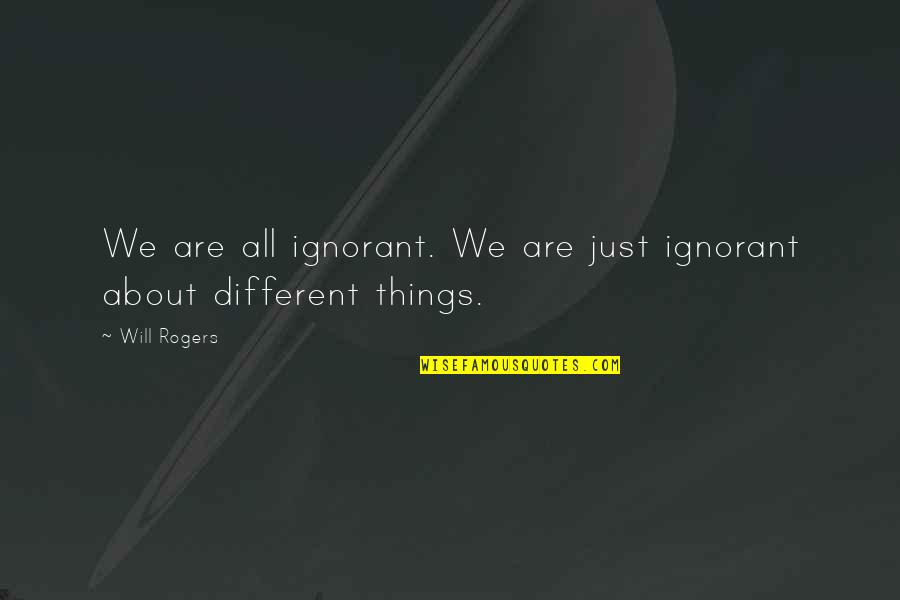 We are all ignorant. We are just ignorant about different things.

~ Will Rogers

WISEFAMOUSQUOTES.COM